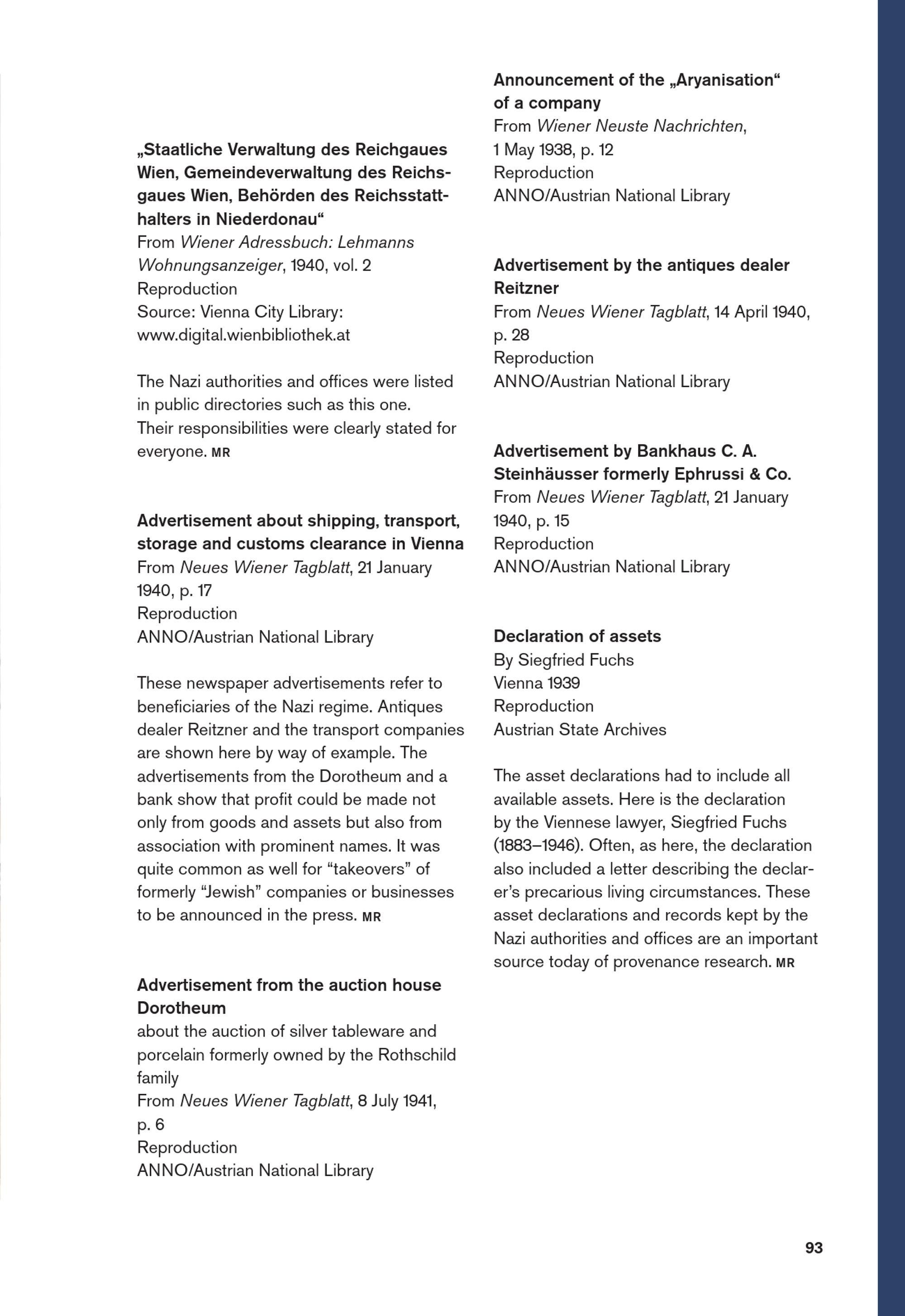 „Staatliche Verwaltung des Reichgaues Wien, Gemeindeverwaltung des Reichsgaues Wien, Behörden des Reichsstatthalters in Niederdonau“
From Wiener Adressbuch: Lehmanns Wohnungsanzeiger, 1940, vol. 2
Reproduction
Source: Vienna City Library: www.digital.wienbibliothek.at

The Nazi authorities and offices were listed in public directories such as this one. Their responsibilities were clearly stated for everyone. MR

Advertisement about shipping, transport, storage and customs clearance in Vienna
From Neues Wiener Tagblatt, 21 January 1940, p. 17
Reproduction
ANNO/Austrian National Library

These newspaper advertisements refer to beneficiaries of the Nazi regime. Antiques dealer Reitzner and the transport companies are shown here by way of example. The advertisements from the Dorotheum and a bank show that profit could be made not only from goods and assets but also from association with prominent names. It was quite common as well for “takeovers” of formerly “Jewish” companies or businesses to be announced in the press. MR

Advertisement from the auction house Dorotheum
about the auction of silver tableware and porcelain formerly owned by the Rothschild family
From Neues Wiener Tagblatt, 8 July 1941, p. 6
Reproduction
ANNO/Austrian National Library

Announcement of the „Aryanisation“ of a company
From Wiener Neuste Nachrichten, 1 May 1938, p. 12
Reproduction
ANNO/Austrian National Library

Advertisement by the antiques dealer Reitzner
From Neues Wiener Tagblatt, 14 April 1940, p. 28
Reproduction
ANNO/Austrian National Library

Advertisement by Bankhaus C. A. Steinhäusser formerly Ephrussi & Co.
From Neues Wiener Tagblatt, 21 January 1940, p. 15
Reproduction
ANNO/Austrian National Library

Declaration of assets
By Siegfried Fuchs
Vienna 1939
Reproduction
Austrian State Archives

The asset declarations had to include all available assets. Here is the declaration by the Viennese lawyer, Siegfried Fuchs (1883–1946). Often, as here, the declaration also included a letter describing the declarer’s precarious living circumstances. These asset declarations and records kept by the Nazi authorities and offices are an important source today of provenance research. MR

93